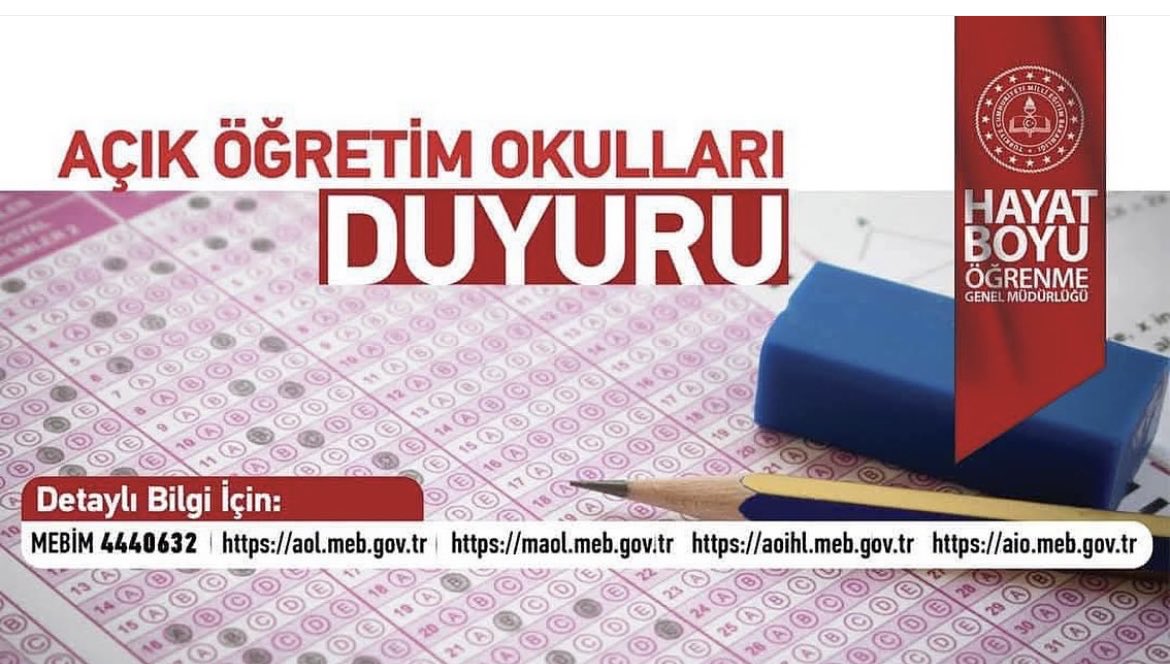 AÇIK ÖĞRETİM OKULLARI
DUYURU

HAYAT BOYU ÖĞRENME
GENEL MÜDÜRLÜĞÜ

Detaylı Bilgi İçin:
MEBİM 4440632 | https://aol.meb.gov.tr | https://maol.meb.gov.tr | https://aoihl.meb.gov.tr | https://aio.meb.gov.tr